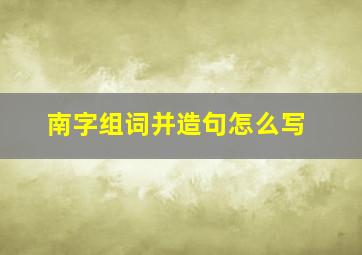 南字组词并造句怎么写